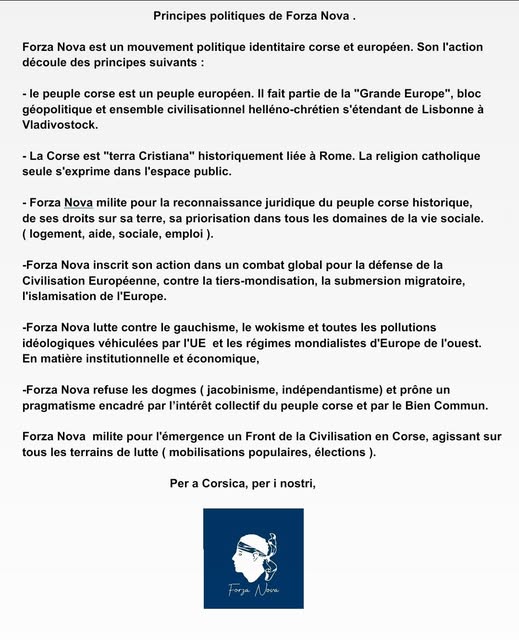 Principes politiques de Forza Nova .

Forza Nova est un mouvement politique identitaire corse et européen. Son l'action découle des principes suivants :

- le peuple corse est un peuple européen. Il fait partie de la "Grande Europe", bloc géopolitique et ensemble civilisationnel helléno-chrétien s'étendant de Lisbonne à Vladivostock.

- La Corse est "terra Cristiana" historiquement liée à Rome. La religion catholique seule s'exprime dans l'espace public.

- Forza Nova milite pour la reconnaissance juridique du peuple corse historique, de ses droits sur sa terre, sa priorisation dans tous les domaines de la vie sociale. ( logement, aide, sociale, emploi ).

-Forza Nova inscrit son action dans un combat global pour la défense de la Civilisation Européenne, contre la tiers-mondisation, la submersion migratoire, l'islamisation de l'Europe.

-Forza Nova lutte contre le gauchisme, le wokisme et toutes les pollutions idéologiques véhiculées par l'UE et les régimes mondialistes d'Europe de l'ouest. En matière institutionnelle et économique,

-Forza Nova refuse les dogmes ( jacobinisme, indépendantisme) et prône un pragmatisme encadré par l'intérêt collectif du peuple corse et par le Bien Commun.

Forza Nova milite pour l'émergence un Front de la Civilisation en Corse, agissant sur tous les terrains de lutte ( mobilisations populaires, élections ).

Per a Corsica, per i nostri,

Forza Nova